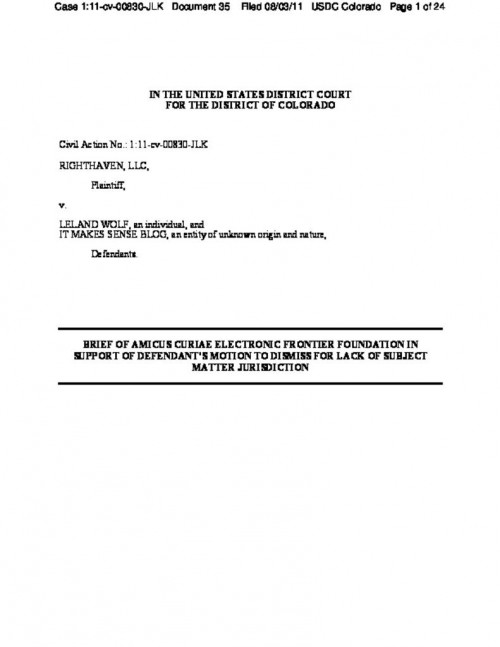 Case 1:11-cv-00830-JLK Document 35 Filed 08/03/11 USDC Colorado Page 1 of 24

IN THE UNITED STATES DISTRICT COURT
FOR THE DISTRICT OF COLORADO

Civil Action No.: 1:11-cv-00830-JLK

RIGHTHAVEN, LLC,

Plaintiff,

v.

LELAND WOLF, an individual, and
IT MAKES SENSE BLOG, an entity of unknown origin and nature,

Defendants.

BRIEF OF AMICUS CURIAE ELECTRONIC FRONTIER FOUNDATION IN SUPPORT OF DEFENDANT'S MOTION TO DISMISS FOR LACK OF SUBJECT MATTER JURISDICTION